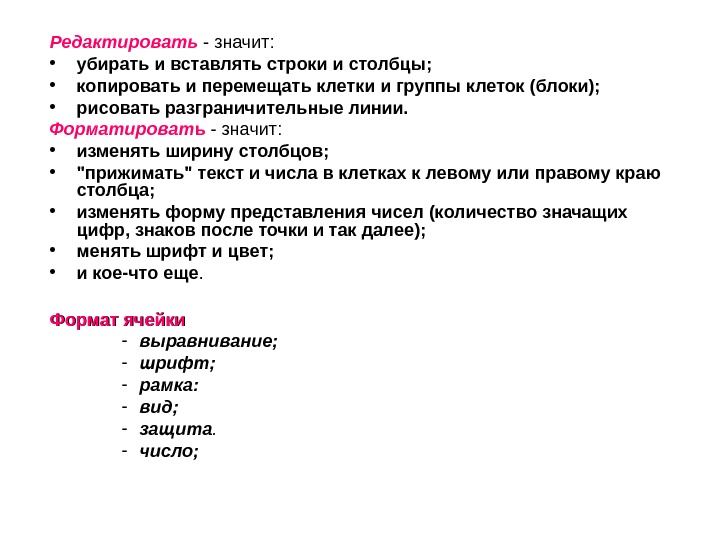 Редактировать - значит:
• убирать и вставлять строки и столбцы;
• копировать и перемещать клетки и группы клеток (блоки);
• рисовать разграничительные линии.
Форматировать - значит:
• изменять ширину столбцов;
• "прижимать" текст и числа в клетках к левому или правому краю столбца;
• изменять форму представления чисел (количество значащих цифр, знаков после точки и так далее);
• менять шрифт и цвет;
• и кое-что еще.

Формат ячейки
- выравнивание;
- шрифт;
- рамка:
- вид;
- защита.
- число;